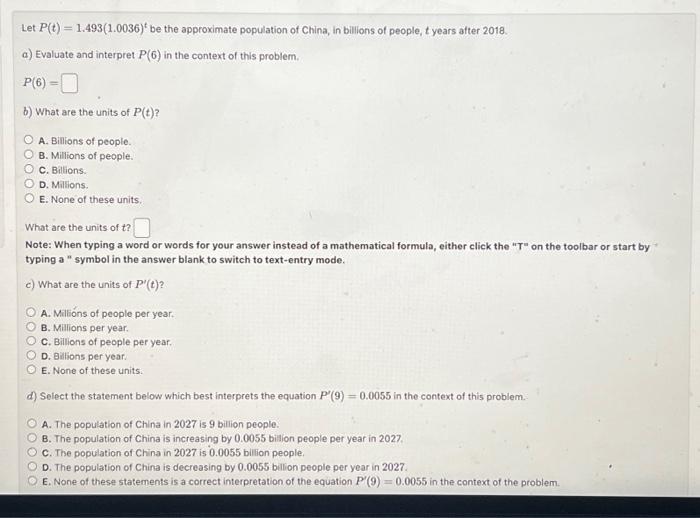 Let $P(t) = 1.493(1.0036)^t$ be the approximate population of China, in billions of people, $t$ years after 2018.

a) Evaluate and interpret $P(6)$ in the context of this problem.

$P(6) =$

b) What are the units of $P(t)$?

A. Billions of people.
B. Millions of people.
C. Billions.
D. Millions.
E. None of these units.

What are the units of $t$?

Note: When typing a word or words for your answer instead of a mathematical formula, either click the "T" on the toolbar or start by typing a " symbol in the answer blank to switch to text-entry mode.

c) What are the units of $P'(t)$?

A. Millions of people per year.
B. Millions per year.
C. Billions of people per year.
D. Billions per year.
E. None of these units.

d) Select the statement below which best interprets the equation $P'(9) = 0.0055$ in the context of this problem.

A. The population of China in 2027 is 9 billion people.
B. The population of China is increasing by 0.0055 billion people per year in 2027.
C. The population of China in 2027 is 0.0055 billion people.
D. The population of China is decreasing by 0.0055 billion people per year in 2027.
E. None of these statements is a correct interpretation of the equation $P'(9) = 0.0055$ in the context of the problem.